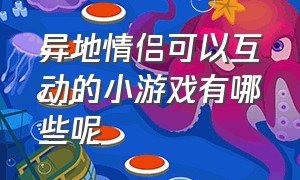 异地情侣可以互动的小游戏有哪些呢